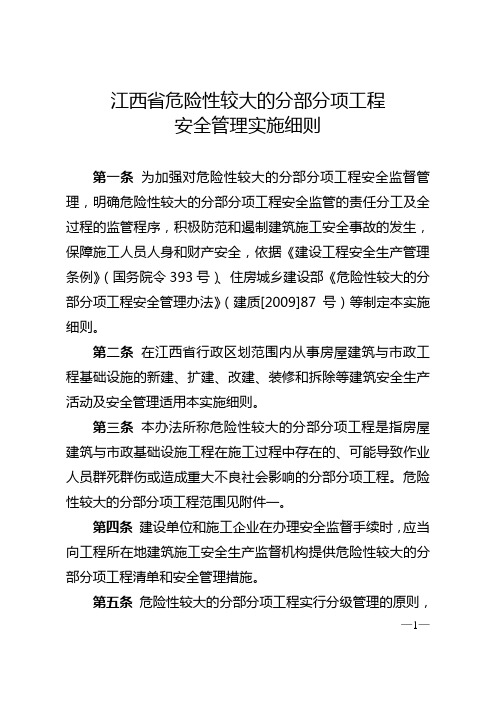 江西省危险性较大的分部分项工程
安全管理实施细则

第一条 为加强对危险性较大的分部分项工程安全监督管理，明确危险性较大的分部分项工程安全监管的责任分工及全过程的监管程序，积极防范和遏制建筑施工安全事故的发生，保障施工人员人身和财产安全，依据《建设工程安全生产管理条例》（国务院令 393 号）、住房城乡建设部《危险性较大的分部分项工程安全管理办法》（建质[2009]87 号）等制定本实施细则。

第二条 在江西省行政区划范围内从事房屋建筑与市政工程基础设施的新建、扩建、改建、装修和拆除等建筑安全生产活动及安全管理适用本实施细则。

第三条 本办法所称危险性较大的分部分项工程是指房屋建筑与市政基础设施工程在施工过程中存在的、可能导致作业人员群死群伤或造成重大不良社会影响的分部分项工程。危险性较大的分部分项工程范围见附件一。

第四条 建设单位和施工企业在办理安全监督手续时，应当向工程所在地建筑施工安全生产监督机构提供危险性较大的分部分项工程清单和安全管理措施。

第五条 危险性较大的分部分项工程实行分级管理的原则，

—1—